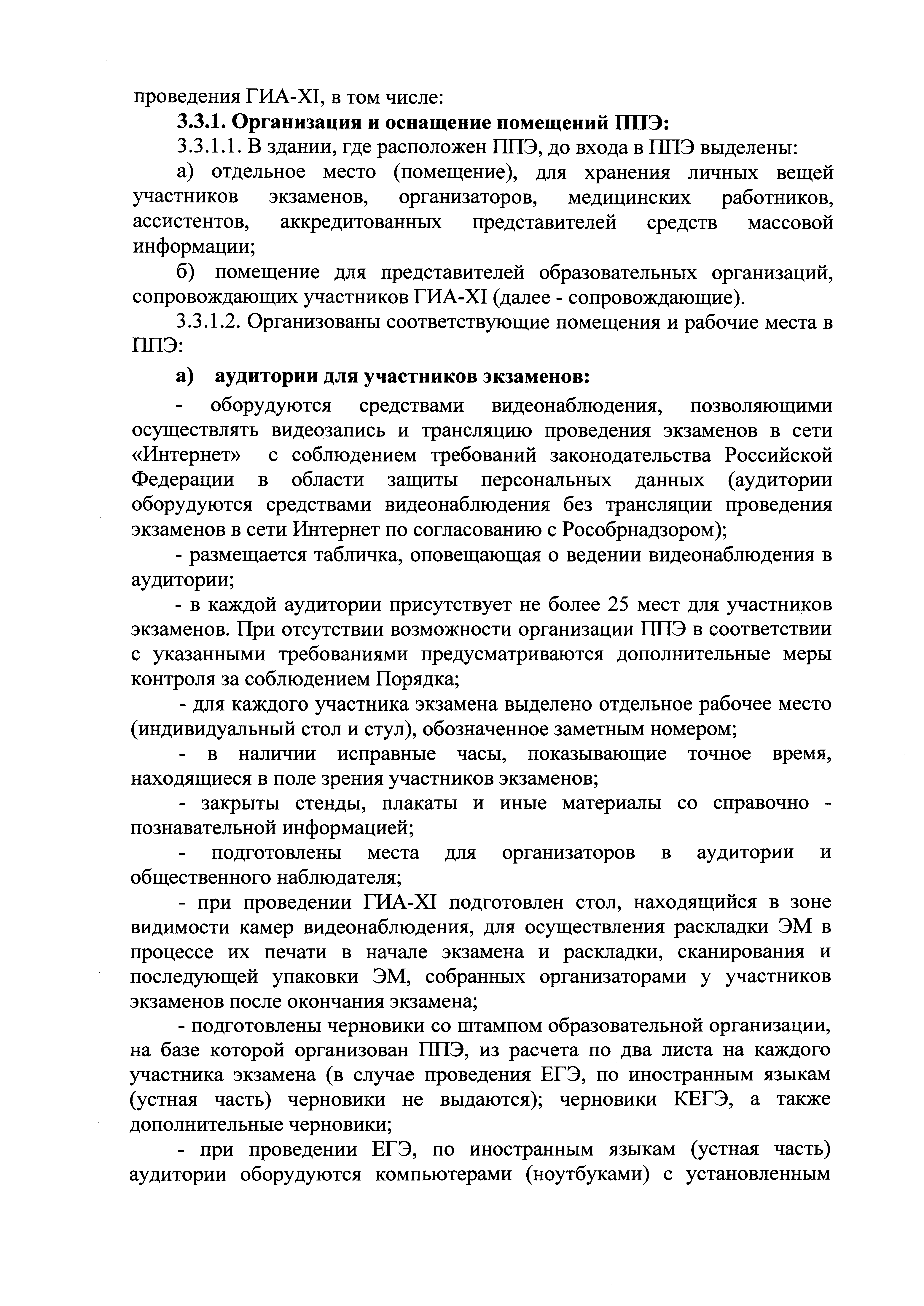 проведения ГИА-XI, в том числе:

3.3.1. Организация и оснащение помещений ППЭ:

3.3.1.1. В здании, где расположен ППЭ, до входа в ППЭ выделены:

а) отдельное место (помещение), для хранения личных вещей участников экзаменов, организаторов, медицинских работников, ассистентов, аккредитованных представителей средств массовой информации;

б) помещение для представителей образовательных организаций, сопровождающих участников ГИА-XI (далее - сопровождающие).

3.3.1.2. Организованы соответствующие помещения и рабочие места в ППЭ:

а) аудитории для участников экзаменов:

- оборудуются средствами видеонаблюдения, позволяющими осуществлять видеозапись и трансляцию проведения экзаменов в сети «Интернет» с соблюдением требований законодательства Российской Федерации в области защиты персональных данных (аудитории оборудуются средствами видеонаблюдения без трансляции проведения экзаменов в сети Интернет по согласованию с Рособрнадзором);

- размещается табличка, оповещающая о ведении видеонаблюдения в аудитории;

- в каждой аудитории присутствует не более 25 мест для участников экзаменов. При отсутствии возможности организации ППЭ в соответствии с указанными требованиями предусматриваются дополнительные меры контроля за соблюдением Порядка;

- для каждого участника экзамена выделено отдельное рабочее место (индивидуальный стол и стул), обозначенное заметным номером;

- в наличии исправные часы, показывающие точное время, находящиеся в поле зрения участников экзаменов;

- закрыты стенды, плакаты и иные материалы со справочно - познавательной информацией;

- подготовлены места для организаторов в аудитории и общественного наблюдателя;

- при проведении ГИА-XI подготовлен стол, находящийся в зоне видимости камер видеонаблюдения, для осуществления раскладки ЭМ в процессе их печати в начале экзамена и раскладки, сканирования и последующей упаковки ЭМ, собранных организаторами у участников экзаменов после окончания экзамена;

- подготовлены черновики со штампом образовательной организации, на базе которой организован ППЭ, из расчета по два листа на каждого участника экзамена (в случае проведения ЕГЭ, по иностранным языкам (устная часть) черновики не выдаются); черновики КЕГЭ, а также дополнительные черновики;

- при проведении ЕГЭ, по иностранным языкам (устная часть) аудитории оборудуются компьютерами (ноутбуками) с установленным